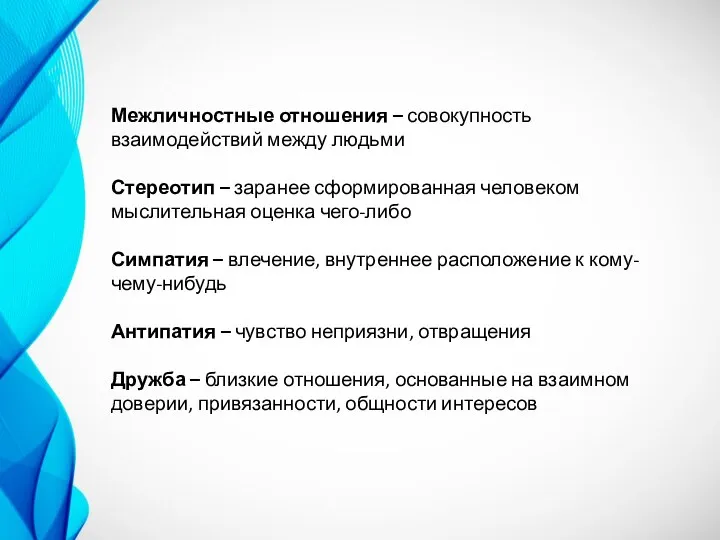 Межличностные отношения – совокупность взаимодействий между людьми

Стереотип – заранее сформированная человеком мыслительная оценка чего-либо

Симпатия – влечение, внутреннее расположение к кому-чему-нибудь

Антипатия – чувство неприязни, отвращения

Дружба – близкие отношения, основанные на взаимном доверии, привязанности, общности интересов